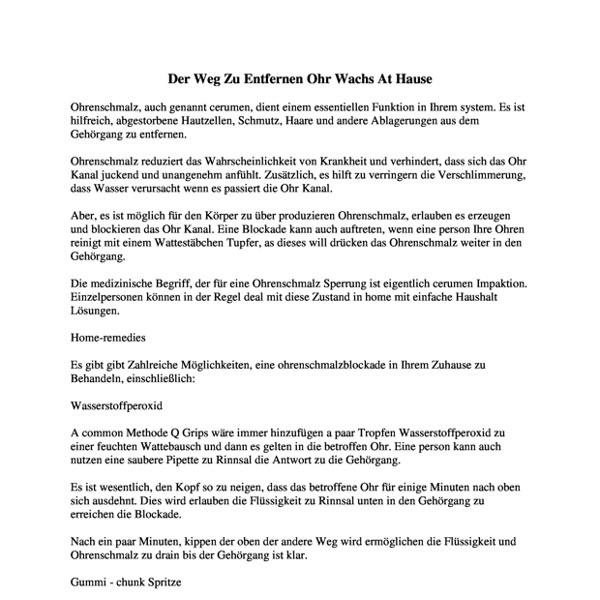 Der Weg Zu Entfernen Ohr Wachs At Hause

Ohrenschmalz, auch genannt cerumen, dient einem essentiellen Funktion in Ihrem system. Es ist hilfreich, abgestorbene Hautzellen, Schmutz, Haare und andere Ablagerungen aus dem Gehörgang zu entfernen.

Ohrenschmalz reduziert das Wahrscheinlichkeit von Krankheit und verhindert, dass sich das Ohr Kanal juckend und unangenehm anfühlt. Zusätzlich, es hilft zu verringern die Verschlimmerung, dass Wasser verursacht wenn es passiert die Ohr Kanal.

Aber, es ist möglich für den Körper zu über produzieren Ohrenschmalz, erlauben es erzeugen und blockieren das Ohr Kanal. Eine Blockade kann auch auftreten, wenn eine person Ihre Ohren reinigt mit einem Wattestäbchen Tupfer, as dieses will drücken das Ohrenschmalz weiter in den Gehörgang.

Die medizinische Begriff, der für eine Ohrenschmalz Sperrung ist eigentlich cerumen Impaktion. Einzelpersonen können in der Regel deal mit diese Zustand in home mit einfache Haushalt Lösungen.

Home-remedies

Es gibt gibt Zahlreiche Möglichkeiten, eine ohrenschmalzblockade in Ihrem Zuhause zu Behandeln, einschließlich:

Wasserstoffperoxid

A common Methode Q Grips wäre immer hinzufügen a paar Tropfen Wasserstoffperoxid zu einer feuchten Wattebausch und dann es gelten in die betroffen Ohr. Eine person kann auch nutzen eine saubere Pipette zu Rinnsal die Antwort zu die Gehörgang.

Es ist wesentlich, den Kopf so zu neigen, dass das betroffene Ohr für einige Minuten nach oben sich ausdehnt. Dies wird erlauben die Flüssigkeit zu Rinnsal unten in den Gehörgang zu erreichen die Blockade.

Nach ein paar Minuten, kippen der oben der andere Weg wird ermöglichen die Flüssigkeit und Ohrenschmalz zu drain bis der Gehörgang ist klar.

Gummi - chunk Spritze